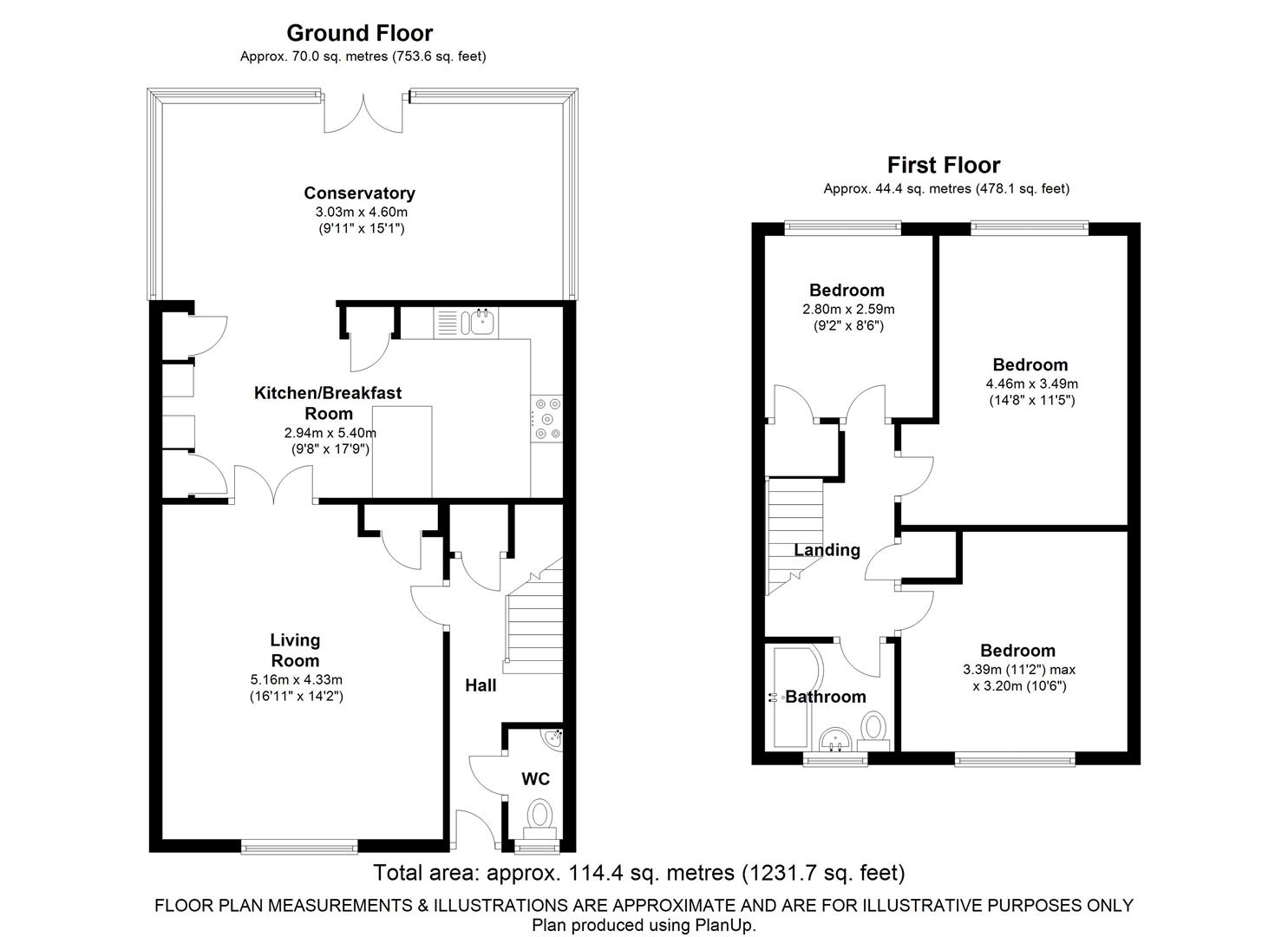 Ground Floor
Approx. 70.0 sq. metres (753.6 sq. feet)

Conservatory
3.03m x 4.60m
(9'11" x 15'1")

Kitchen/Breakfast Room
2.94m x 5.40m
(9'8" x 17'9")

Living Room
5.16m x 4.33m
(16'11" x 14'2")

Hall

WC

First Floor
Approx. 44.4 sq. metres (478.1 sq. feet)

Bedroom
2.80m x 2.59m
(9'2" x 8'6")

Bedroom
4.46m x 3.49m
(14'8" x 11'5")

Landing

Bedroom
3.39m (11'2") max
x 3.20m (10'6")

Bathroom

Total area: approx. 114.4 sq. metres (1231.7 sq. feet)

FLOOR PLAN MEASUREMENTS & ILLUSTRATIONS ARE APPROXIMATE AND ARE FOR ILLUSTRATIVE PURPOSES ONLY
Plan produced using PlanUp.